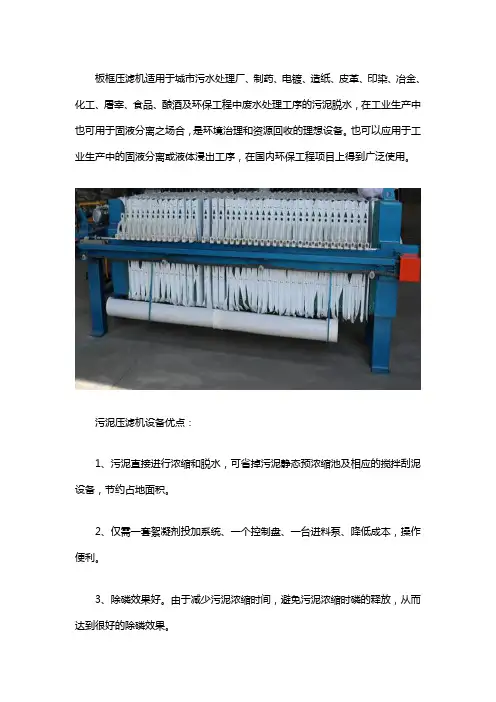 板框压滤机适用于城市污水处理厂、制药、电镀、造纸、皮革、印染、冶金、化工、屠宰、食品、酿酒及环保工程中废水处理工序的污泥脱水，在工业生产中也可用于固液分离之场合，是环境治理和资源回收的理想设备。也可以应用于工业生产中的固液分离或液体浸出工序，在国内环保工程项目上得到广泛使用。

污泥压滤机设备优点：

1、污泥直接进行浓缩和脱水，可省掉污泥静态预浓缩池及相应的搅拌刮泥设备，节约占地面积。

2、仅需一套絮凝剂投加系统、一个控制盘、一台进料泵、降低成本，操作便利。

3、除磷效果好。由于减少污泥浓缩时间，避免污泥浓缩时磷的释放，从而达到很好的除磷效果。